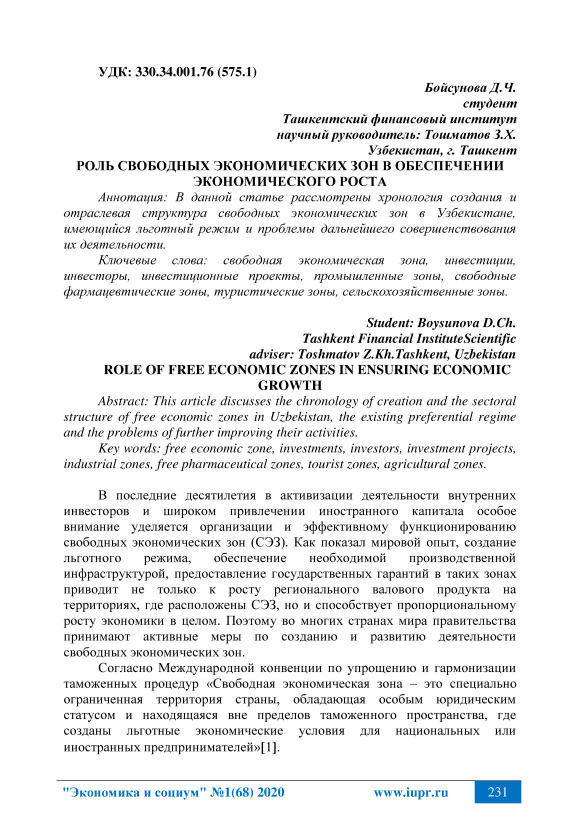 УДК: 330.34.001.76 (575.1)

Бойсунова Д.Ч.
студент
Ташкентский финансовый институт
научный руководитель: Тошматов З.Х.
Узбекистан, г. Ташкент

РОЛЬ СВОБОДНЫХ ЭКОНОМИЧЕСКИХ ЗОН В ОБЕСПЕЧЕНИИ ЭКОНОМИЧЕСКОГО РОСТА

Аннотация: В данной статье рассмотрены хронология создания и отраслевая структура свободных экономических зон в Узбекистане, имеющийся льготный режим и проблемы дальнейшего совершенствования их деятельности.

Ключевые слова: свободная экономическая зона, инвестиции, инвесторы, инвестиционные проекты, промышленные зоны, свободные фармацевтические зоны, туристические зоны, сельскохозяйственные зоны.

Student: Boysunova D.Ch.
Tashkent Financial InstituteScientific
adviser: Toshmatov Z.Kh.Tashkent, Uzbekistan

ROLE OF FREE ECONOMIC ZONES IN ENSURING ECONOMIC GROWTH

Abstract: This article discusses the chronology of creation and the sectoral structure of free economic zones in Uzbekistan, the existing preferential regime and the problems of further improving their activities.

Key words: free economic zone, investments, investors, investment projects, industrial zones, free pharmaceutical zones, tourist zones, agricultural zones.

В последние десятилетия в активизации деятельности внутренних инвесторов и широком привлечении иностранного капитала особое внимание уделяется организации и эффективному функционированию свободных экономических зон (СЭЗ). Как показал мировой опыт, создание льготного режима, обеспечение необходимой производственной инфраструктурой, предоставление государственных гарантий в таких зонах приводит не только к росту регионального валового продукта на территориях, где расположены СЭЗ, но и способствует пропорциональному росту экономики в целом. Поэтому во многих странах мира правительства принимают активные меры по созданию и развитию деятельности свободных экономических зон.

Согласно Международной конвенции по упрощению и гармонизации таможенных процедур «Свободная экономическая зона – это специально ограниченная территория страны, обладающая особым юридическим статусом и находящаяся вне пределов таможенного пространства, где созданы льготные экономические условия для национальных или иностранных предпринимателей»[1].

"Экономика и социум" №1(68) 2020 www.iupr.ru 231